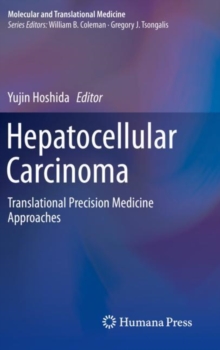 Molecular and Translational Medicine
Series Editors: William B. Coleman · Gregory J. Tsongalis

Yujin Hoshida Editor

Hepatocellular Carcinoma

Translational Precision Medicine Approaches

Humana Press